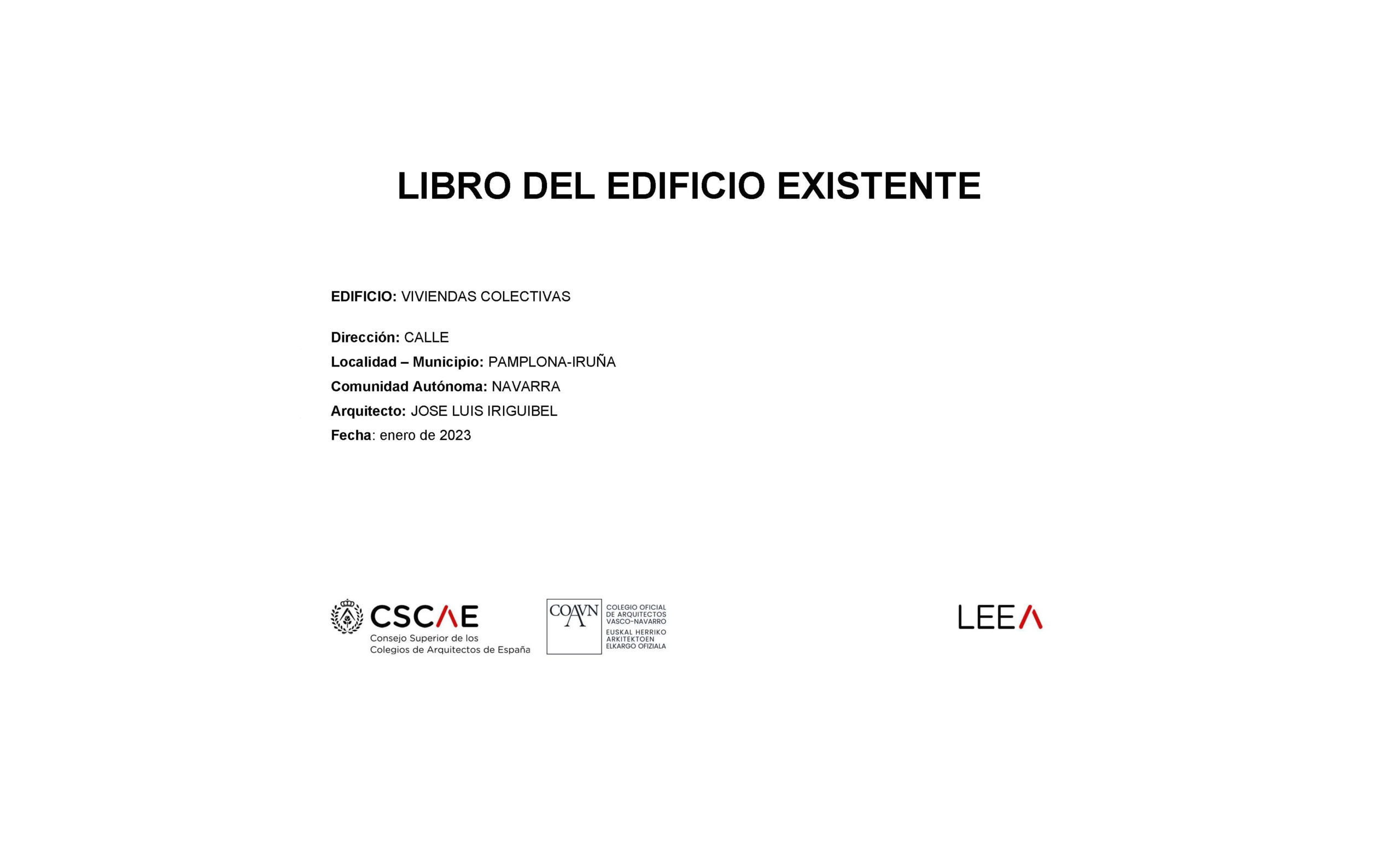 LIBRO DEL EDIFICIO EXISTENTE

EDIFICIO: VIVIENDAS COLECTIVAS

Dirección: CALLE
Localidad – Municipio: PAMPLONA-IRUÑA
Comunidad Autónoma: NAVARRA
Arquitecto: JOSE LUIS IRIGUIBEL
Fecha: enero de 2023

CSCAE
Consejo Superior de los Colegios de Arquitectos de España

COAVN
COLEGIO OFICIAL DE ARQUITECTOS VASCO-NAVARRO
EUSKAL HERRIKO ARKITEKTOEN ELKARGO OFIZIALA

LEEA